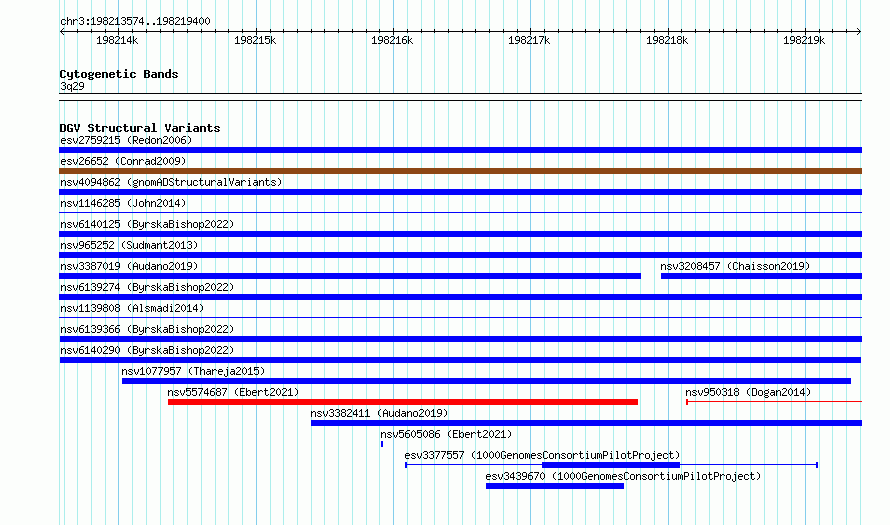 chr3:198213574..198219400

198214k 198215k 198216k 198217k 198218k 198219k

Cytogenetic Bands
3q29

DGV Structural Variants
esv2759215 (Redon2006)
esv26652 (Conrad2009)
nsv4094862 (gnomADStructuralVariants)
nsv1146285 (John2014)
nsv6140125 (ByrskaBishop2022)
nsv965252 (Sudmant2013)
nsv3387019 (Audano2019)
nsv3208457 (Chaisson2019)
nsv6139274 (ByrskaBishop2022)
nsv1139808 (Alsmadi2014)
nsv6139366 (ByrskaBishop2022)
nsv6140290 (ByrskaBishop2022)
nsv1077957 (Thareja2015)
nsv5574687 (Ebert2021)
nsv950318 (Dogan2014)
nsv3382411 (Audano2019)
nsv5605086 (Ebert2021)
esv3377557 (1000GenomesConsortiumPilotProject)
esv3439670 (1000GenomesConsortiumPilotProject)